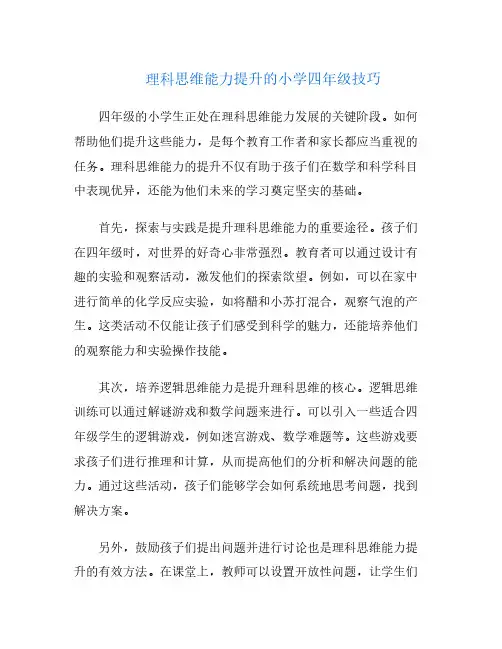 理科思维能力提升的小学四年级技巧

四年级的小学生正处在理科思维能力发展的关键阶段。如何帮助他们提升这些能力，是每个教育工作者和家长都应当重视的任务。理科思维能力的提升不仅有助于孩子们在数学和科学科目中表现优异，还能为他们未来的学习奠定坚实的基础。

首先，探索与实践是提升理科思维能力的重要途径。孩子们在四年级时，对世界的好奇心非常强烈。教育者可以通过设计有趣的实验和观察活动，激发他们的探索欲望。例如，可以在家中进行简单的化学反应实验，如将醋和小苏打混合，观察气泡的产生。这类活动不仅能让孩子们感受到科学的魅力，还能培养他们的观察能力和实验操作技能。

其次，培养逻辑思维能力是提升理科思维的核心。逻辑思维训练可以通过解谜游戏和数学问题来进行。可以引入一些适合四年级学生的逻辑游戏，例如迷宫游戏、数学难题等。这些游戏要求孩子们进行推理和计算，从而提高他们的分析和解决问题的能力。通过这些活动，孩子们能够学会如何系统地思考问题，找到解决方案。

另外，鼓励孩子们提出问题并进行讨论也是理科思维能力提升的有效方法。在课堂上，教师可以设置开放性问题，让学生们